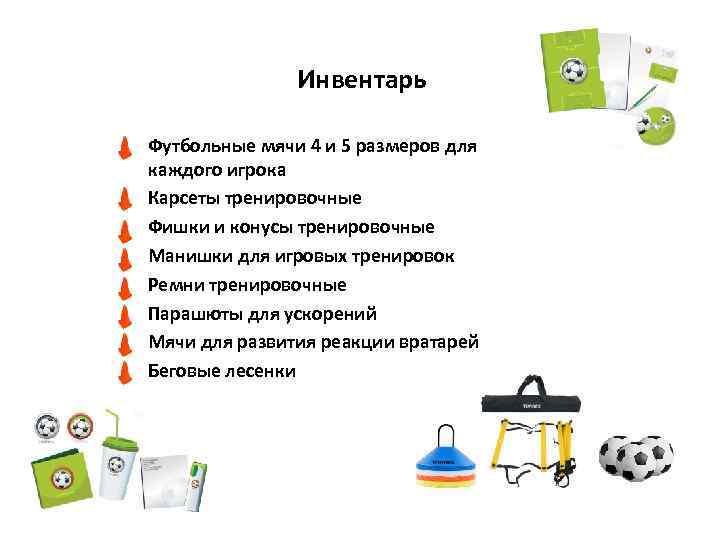 Инвентарь

Футбольные мячи 4 и 5 размеров для каждого игрока

Карсеты тренировочные

Фишки и конусы тренировочные

Манишки для игровых тренировок

Ремни тренировочные

Парашюты для ускорений

Мячи для развития реакции вратарей

Беговые лесенки